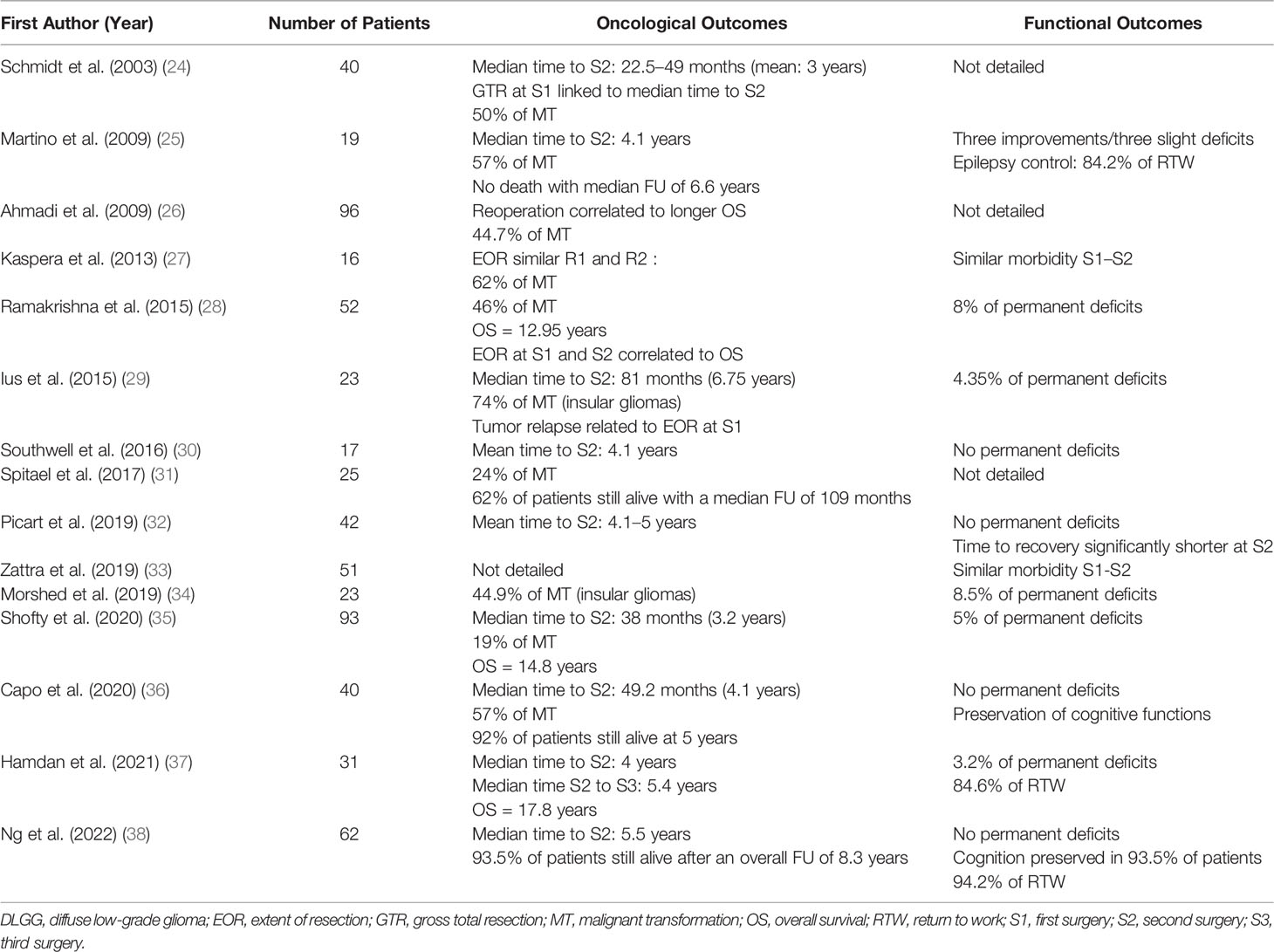 | First Author (Year) | Number of Patients | Oncological Outcomes | Functional Outcomes |
|---|---|---|---|
| Schmidt et al. (2003) (24) | 40 | Median time to S2: 22.5–49 months (mean: 3 years) GTR at S1 linked to median time to S2 50% of MT | Not detailed |
| Martino et al. (2009) (25) | 19 | Median time to S2: 4.1 years 57% of MT No death with median FU of 6.6 years | Three improvements/three slight deficits Epilepsy control: 84.2% of RTW |
| Ahmadi et al. (2009) (26) | 96 | Reoperation correlated to longer OS 44.7% of MT | Not detailed |
| Kaspera et al. (2013) (27) | 16 | EOR similar R1 and R2 : 62% of MT | Similar morbidity S1–S2 |
| Ramakrishna et al. (2015) (28) | 52 | 46% of MT OS = 12.95 years EOR at S1 and S2 correlated to OS | 8% of permanent deficits |
| Ius et al. (2015) (29) | 23 | Median time to S2: 81 months (6.75 years) 74% of MT (insular gliomas) Tumor relapse related to EOR at S1 | 4.35% of permanent deficits |
| Southwell et al. (2016) (30) | 17 | Mean time to S2: 4.1 years | No permanent deficits |
| Spitael et al. (2017) (31) | 25 | 24% of MT 62% of patients still alive with a median FU of 109 months | Not detailed |
| Picart et al. (2019) (32) | 42 | Mean time to S2: 4.1–5 years | No permanent deficits Time to recovery significantly shorter at S2 |
| Zattra et al. (2019) (33) | 51 | Not detailed | Similar morbidity S1-S2 |
| Morshed et al. (2019) (34) | 23 | 44.9% of MT (insular gliomas) | 8.5% of permanent deficits |
| Shofty et al. (2020) (35) | 93 | Median time to S2: 38 months (3.2 years) 19% of MT OS = 14.8 years | 5% of permanent deficits |
| Capo et al. (2020) (36) | 40 | Median time to S2: 49.2 months (4.1 years) 57% of MT 92% of patients still alive at 5 years | No permanent deficits Preservation of cognitive functions |
| Hamdan et al. (2021) (37) | 31 | Median time to S2: 4 years Median time S2 to S3: 5.4 years OS = 17.8 years | 3.2% of permanent deficits 84.6% of RTW |
| Ng et al. (2022) (38) | 62 | Median time to S2: 5.5 years 93.5% of patients still alive after an overall FU of 8.3 years | No permanent deficits Cognition preserved in 93.5% of patients 94.2% of RTW |

DLGG, diffuse low-grade glioma; EOR, extent of resection; GTR, gross total resection; MT, malignant transformation; OS, overall survival; RTW, return to work; S1, first surgery; S2, second surgery; S3, third surgery.